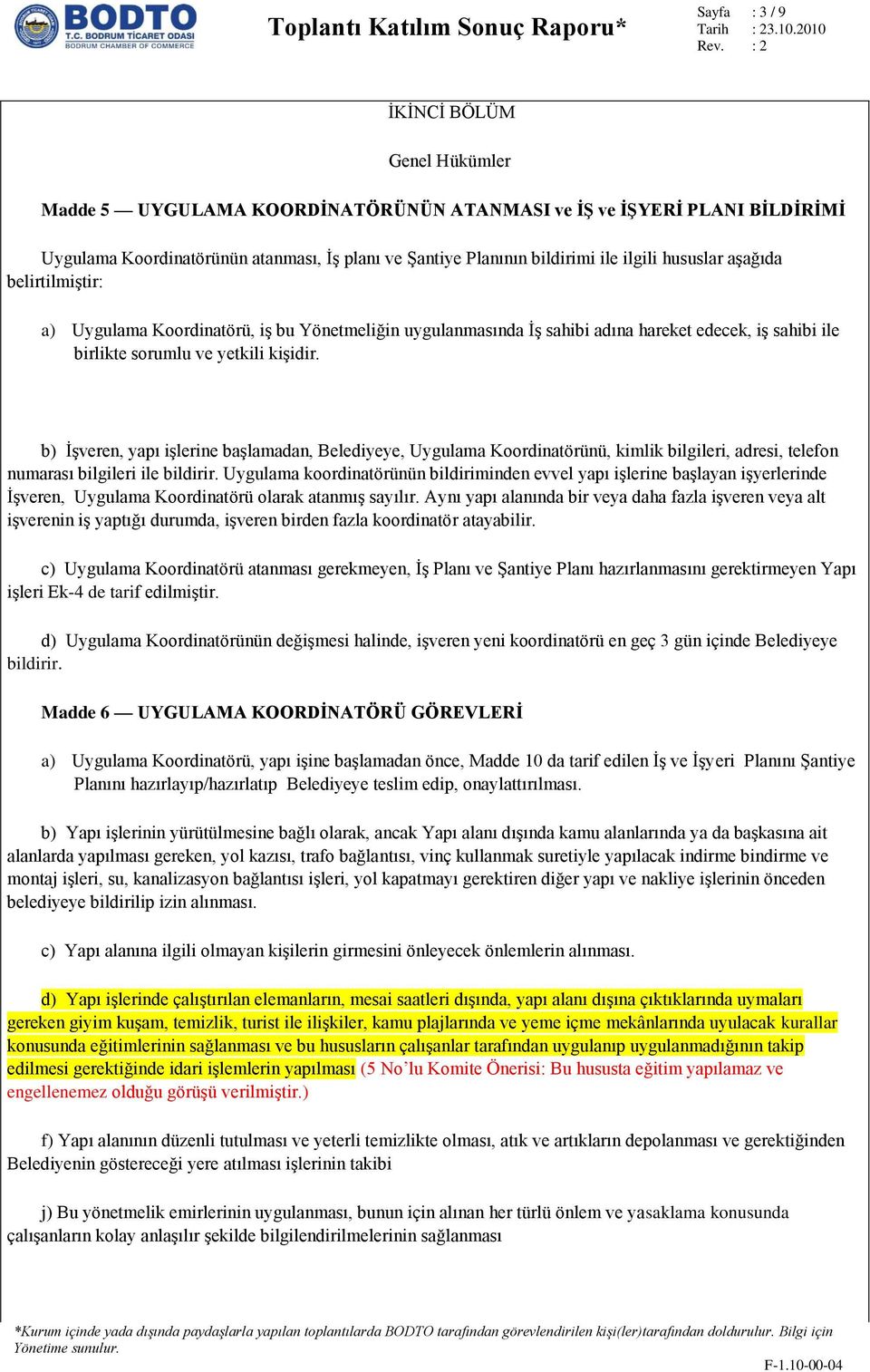 BODTO
T.C. BODRUM TİCARET ODASI
BODRUM CHAMBER OF COMMERCE

Toplantı Katılım Sonuç Raporu*

Sayfa : 3 / 9
Tarih : 23.10.2010
Rev. : 2

İKİNCİ BÖLÜM

Genel Hükümler

Madde 5 — UYGULAMA KOORDİNATÖRÜNÜN ATANMASI ve İŞ ve İŞYERİ PLANI BİLDİRİMİ

Uygulama Koordinatörünün atanması, İş planı ve Şantiye Planının bildirimi ile ilgili hususlar aşağıda belirtilmiştir:

a) Uygulama Koordinatörü, iş bu Yönetmeliğin uygulanmasında İş sahibi adına hareket edecek, iş sahibi ile birlikte sorumlu ve yetkili kişidir.

b) İşveren, yapı işlerine başlamadan, Belediyeye, Uygulama Koordinatörünü, kimlik bilgileri, adresi, telefon numarası bilgileri ile bildirir. Uygulama koordinatörünün bildiriminden evvel yapı işlerine başlayan işyerlerinde İşveren, Uygulama Koordinatörü olarak atanmış sayılır. Aynı yapı alanında bir veya daha fazla işveren veya alt işverenin iş yaptığı durumda, işveren birden fazla koordinatör atayabilir.

c) Uygulama Koordinatörü atanması gerekmeyen, İş Planı ve Şantiye Planı hazırlanmasını gerektirmeyen Yapı işleri Ek-4 de tarif edilmiştir.

d) Uygulama Koordinatörünün değişmesi halinde, işveren yeni koordinatörü en geç 3 gün içinde Belediyeye bildirir.

Madde 6 — UYGULAMA KOORDİNATÖRÜ GÖREVLERİ

a) Uygulama Koordinatörü, yapı işine başlamadan önce, Madde 10 da tarif edilen İş ve İşyeri Planını Şantiye Planını hazırlayıp/hazırlatıp Belediyeye teslim edip, onaylattırılması.

b) Yapı işlerinin yürütülmesine bağlı olarak, ancak Yapı alanı dışında kamu alanlarında ya da başkasına ait alanlarda yapılması gereken, yol kazısı, trafo bağlantısı, vinç kullanmak suretiyle yapılacak indirme bindirme ve montaj işleri, su, kanalizasyon bağlantısı işleri, yol kapatmayı gerektiren diğer yapı ve nakliye işlerinin önceden belediyeye bildirilip izin alınması.

c) Yapı alanına ilgili olmayan kişilerin girmesini önleyecek önlemlerin alınması.

d) Yapı işlerinde çalıştırılan elemanların, mesai saatleri dışında, yapı alanı dışına çıktıklarında uymaları gereken giyim kuşam, temizlik, turist ile ilişkiler, kamu plajlarında ve yeme içme mekânlarında uyulacak kurallar konusunda eğitimlerinin sağlanması ve bu hususların çalışanlar tarafından uygulanıp uygulanmadığının takip edilmesi gerektiğinde idari işlemlerin yapılması (5 No'lu Komite Önerisi: Bu hususta eğitim yapılamaz ve engellenemez olduğu görüşü verilmiştir.)

f) Yapı alanının düzenli tutulması ve yeterli temizlikte olması, atık ve artıkların depolanması ve gerektiğinden Belediyenin göstereceği yere atılması işlerinin takibi

j) Bu yönetmelik emirlerinin uygulanması, bunun için alınan her türlü önlem ve yasaklama konusunda çalışanların kolay anlaşılır şekilde bilgilendirilmelerinin sağlanması

*Kurum içinde yada dışında paydaşlarla yapılan toplantılarda BODTO tarafından görevlendirilen kişi(ler)tarafından doldurulur. Bilgi için Yönetime sunulur.

F-1.10-00-04